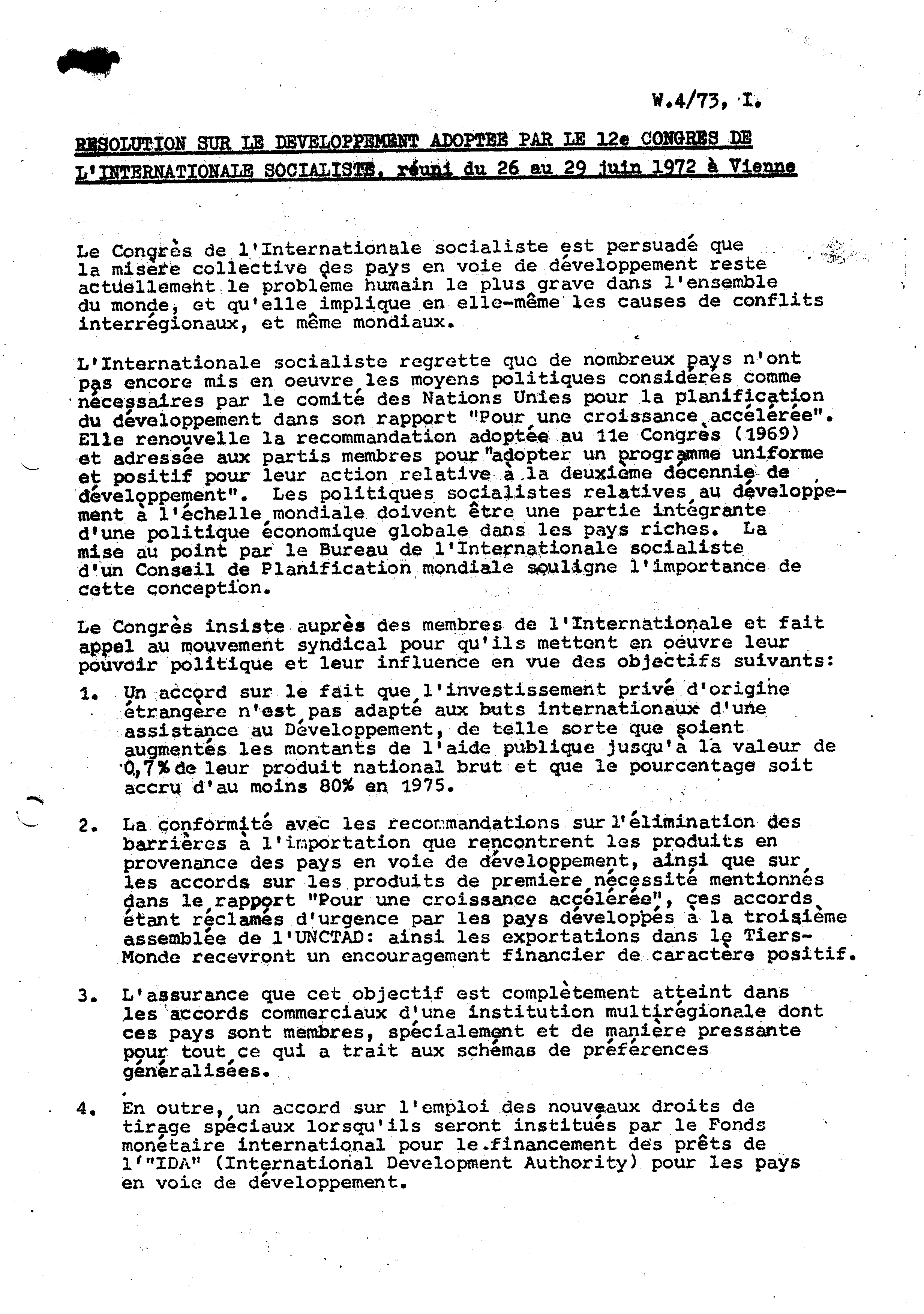 W.4/73, I.

RESOLUTION SUR LE DEVELOPPEMENT ADOPTEE PAR LE 12e CONGRES DE L'INTERNATIONALE SOCIALISTE, réuni du 26 au 29 juin 1972 à Vienne

Le Congrès de l'Internationale socialiste est persuadé que la misère collective des pays en voie de développement reste actuellement le problème humain le plus grave dans l'ensemble du monde, et qu'elle implique en elle-même les causes de conflits interrégionaux, et même mondiaux.

L'Internationale socialiste regrette que de nombreux pays n'ont pas encore mis en oeuvre les moyens politiques considérés comme nécessaires par le comité des Nations Unies pour la planification du développement dans son rapport "Pour une croissance accélérée". Elle renouvelle la recommandation adoptée au 11e Congrès (1969) et adressée aux partis membres pour "adopter un programme uniforme et positif pour leur action relative à la deuxième décennie de développement". Les politiques socialistes relatives au développement à l'échelle mondiale doivent être une partie intégrante d'une politique économique globale dans les pays riches. La mise au point par le Bureau de l'Internationale socialiste d'un Conseil de Planification mondiale souligne l'importance de cette conception.

Le Congrès insiste auprès des membres de l'Internationale et fait appel au mouvement syndical pour qu'ils mettent en oeuvre leur pouvoir politique et leur influence en vue des objectifs suivants:

1. Un accord sur le fait que l'investissement privé d'origine étrangère n'est pas adapté aux buts internationaux d'une assistance au Développement, de telle sorte que soient augmentés les montants de l'aide publique jusqu'à la valeur de 0,7% de leur produit national brut et que le pourcentage soit accru d'au moins 80% en 1975.

2. La conformité avec les recommandations sur l'élimination des barrières à l'importation que rencontrent les produits en provenance des pays en voie de développement, ainsi que sur les accords sur les produits de première nécessité mentionnés dans le rapport "Pour une croissance accélérée", ces accords étant réclamés d'urgence par les pays développés à la troisième assemblée de l'UNCTAD: ainsi les exportations dans le Tiers-Monde recevront un encouragement financier de caractère positif.

3. L'assurance que cet objectif est complètement atteint dans les accords commerciaux d'une institution multirégionale dont ces pays sont membres, spécialement et de manière pressante pour tout ce qui a trait aux schémas de préférences généralisées.

4. En outre, un accord sur l'emploi des nouveaux droits de tirage spéciaux lorsqu'ils seront institués par le Fonds monétaire international pour le financement des prêts de l'"IDA" (International Development Authority) pour les pays en voie de développement.